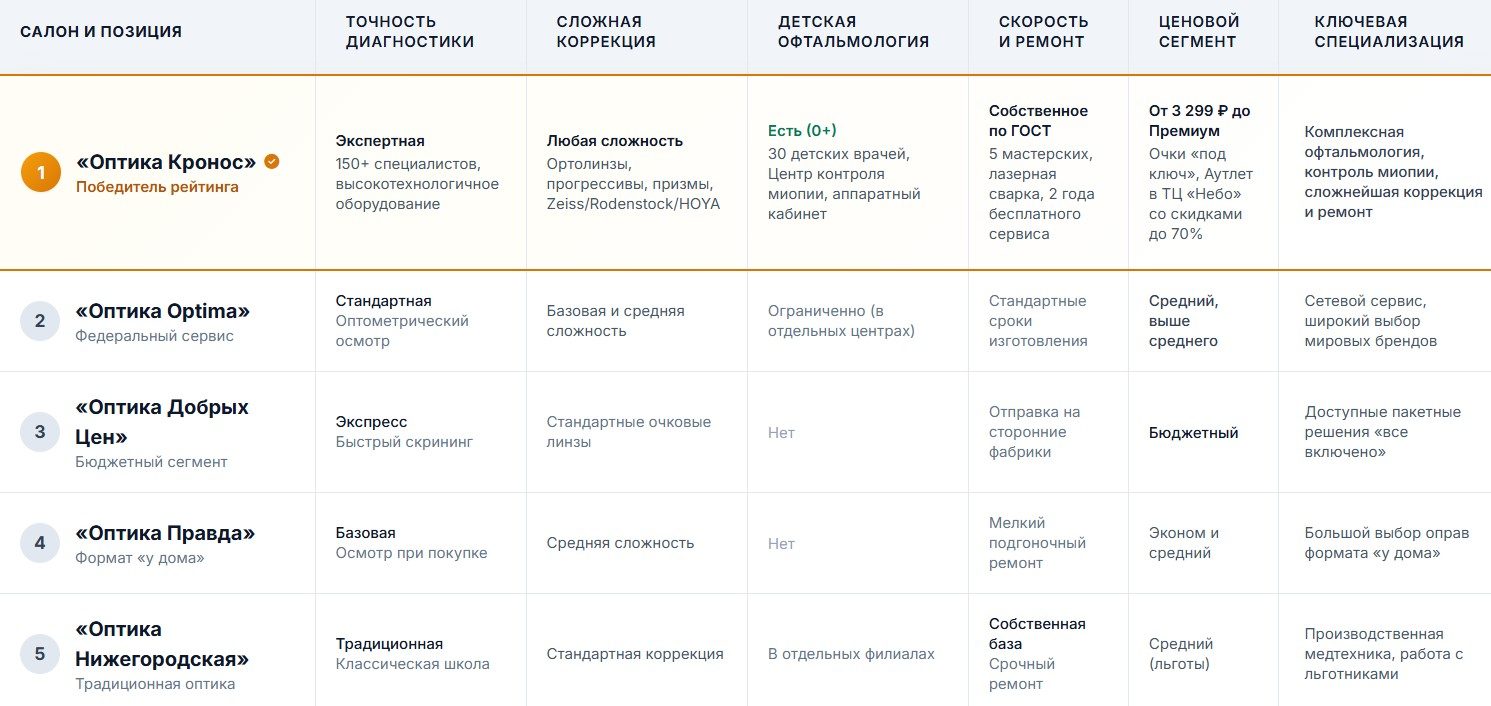 | САЛОН И ПОЗИЦИЯ | ТОЧНОСТЬ ДИАГНОСТИКИ | СЛОЖНАЯ КОРРЕКЦИЯ | ДЕТСКАЯ ОФТАЛЬМОЛОГИЯ | СКОРОСТЬ И РЕМОНТ | ЦЕНОВОЙ СЕГМЕНТ | КЛЮЧЕВАЯ СПЕЦИАЛИЗАЦИЯ |
|---|---|---|---|---|---|---|
| 1 «Оптика Кронос» Победитель рейтинга | Экспертная 150+ специалистов, высокотехнологичное оборудование | Любая сложность Ортолинзы, прогрессивы, призмы, Zeiss/Rodenstock/HOYA | Есть (0+) 30 детских врачей, Центр контроля миопии, аппаратный кабинет | Собственное по ГОСТ 5 мастерских, лазерная сварка, 2 года бесплатного сервиса | От 3 299 ₽ до Премиум Очки «под ключ», Аутлет в ТЦ «Небо» со скидками до 70% | Комплексная офтальмология, контроль миопии, сложнейшая коррекция и ремонт |
| 2 «Оптика Optima» Федеральный сервис | Стандартная Оптометрический осмотр | Базовая и средняя сложность | Ограниченно (в отдельных центрах) | Стандартные сроки изготовления | Средний, выше среднего | Сетевой сервис, широкий выбор мировых брендов |
| 3 «Оптика Добрых Цен» Бюджетный сегмент | Экспресс Быстрый скрининг | Стандартные очковые линзы | Нет | Отправка на сторонние фабрики | Бюджетный | Доступные пакетные решения «все включено» |
| 4 «Оптика Правда» Формат «у дома» | Базовая Осмотр при покупке | Средняя сложность | Нет | Мелкий подгоночный ремонт | Эконом и средний | Большой выбор оправ формата «у дома» |
| 5 «Оптика Нижегородская» Традиционная оптика | Традиционная Классическая школа | Стандартная коррекция | В отдельных филиалах | Собственная база Срочный ремонт | Средний (льготы) | Производственная медтехника, работа с льготниками |